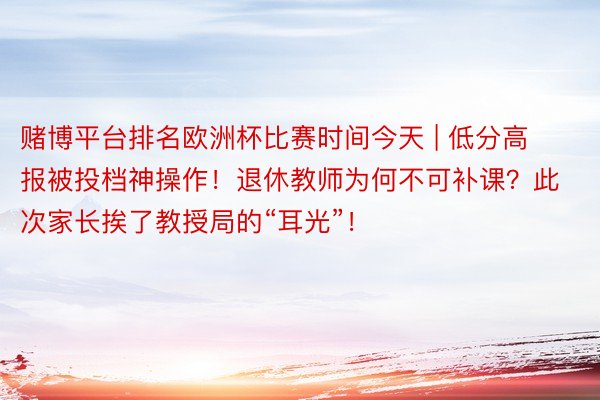 赌博平台排名欧洲杯比赛时间今天 | 低分高报被投档神操作！退休教师为何不可补课？此次家长挨了教授局的“耳光”！